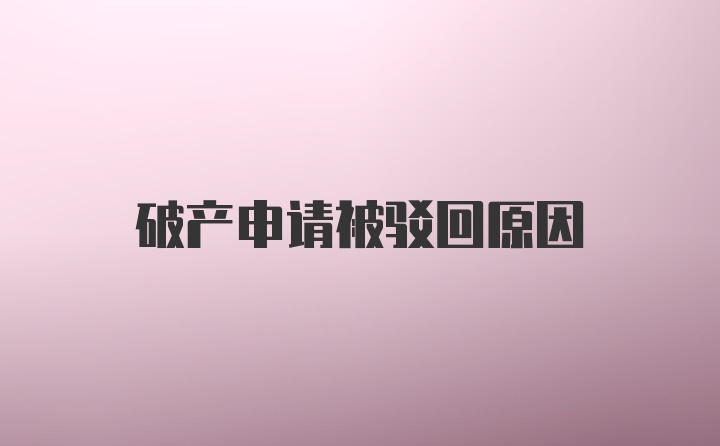 破产申请被驳回原因